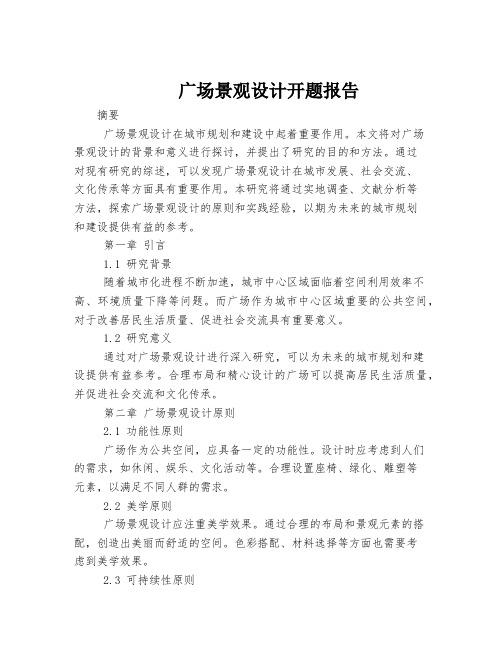 广场景观设计开题报告

摘要

广场景观设计在城市规划和建设中起着重要作用。本文将对广场景观设计的背景和意义进行探讨，并提出了研究的目的和方法。通过对现有研究的综述，可以发现广场景观设计在城市发展、社会交流、文化传承等方面具有重要作用。本研究将通过实地调查、文献分析等方法，探索广场景观设计的原则和实践经验，以期为未来的城市规划和建设提供有益的参考。

第一章 引言

1.1 研究背景

随着城市化进程不断加速，城市中心区域面临着空间利用效率不高、环境质量下降等问题。而广场作为城市中心区域重要的公共空间，对于改善居民生活质量、促进社会交流具有重要意义。

1.2 研究意义

通过对广场景观设计进行深入研究，可以为未来的城市规划和建设提供有益参考。合理布局和精心设计的广场可以提高居民生活质量，并促进社会交流和文化传承。

第二章 广场景观设计原则

2.1 功能性原则

广场作为公共空间，应具备一定的功能性。设计时应考虑到人们的需求，如休闲、娱乐、文化活动等。合理设置座椅、绿化、雕塑等元素，以满足不同人群的需求。

2.2 美学原则

广场景观设计应注重美学效果。通过合理的布局和景观元素的搭配，创造出美丽而舒适的空间。色彩搭配、材料选择等方面也需要考虑到美学效果。

2.3 可持续性原则